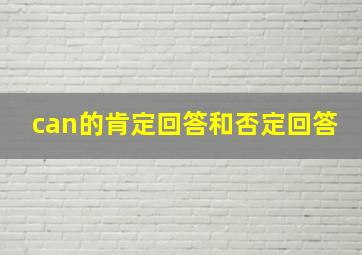 can的肯定回答和否定回答